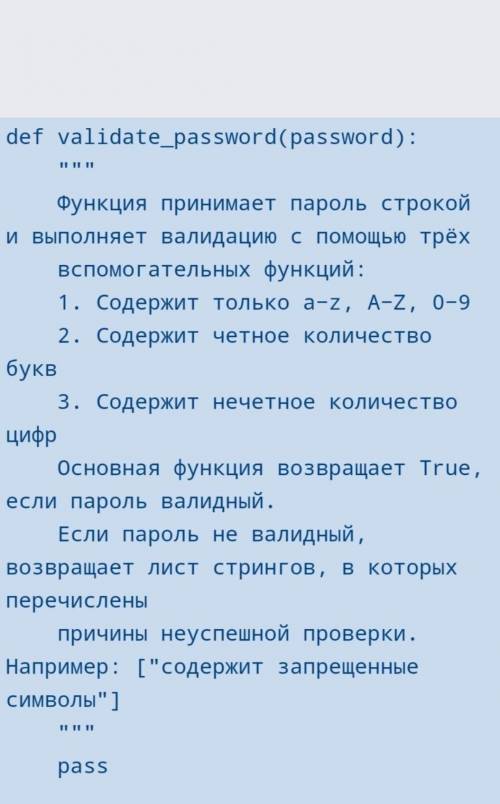 def validate_password(password):
    """
    Функция принимает пароль строкой и выполняет валидацию с помощью трёх
    вспомогательных функций:
    1. Содержит только a-z, A-Z, 0-9
    2. Содержит четное количество букв
    3. Содержит нечетное количество цифр
    Основная функция возвращает True, если пароль валидный.
    Если пароль не валидный, возвращает лист стрингов, в которых перечислены
    причины неуспешной проверки. Например: ["содержит запрещенные символы"]
    """
    pass